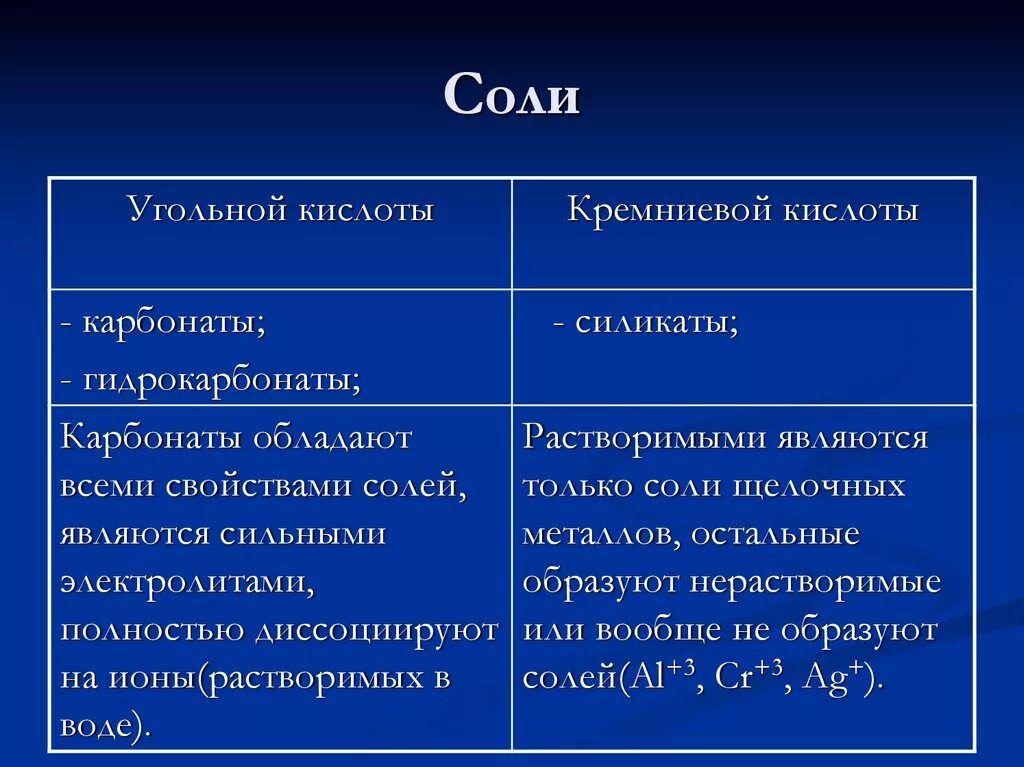 Соли

| Угольной кислоты | Кремниевой кислоты |
|---|---|
| - карбонаты; - гидрокарбонаты; | - силикаты; |
| Карбонаты обладают всеми свойствами солей, являются сильными электролитами, полностью диссоциируют на ионы(растворимых в воде). | Растворимыми являются только соли щелочных металлов, остальные образуют нерастворимые или вообще не образуют солей($Al^{+3}$, $Cr^{+3}$, $Ag^{+}$). |